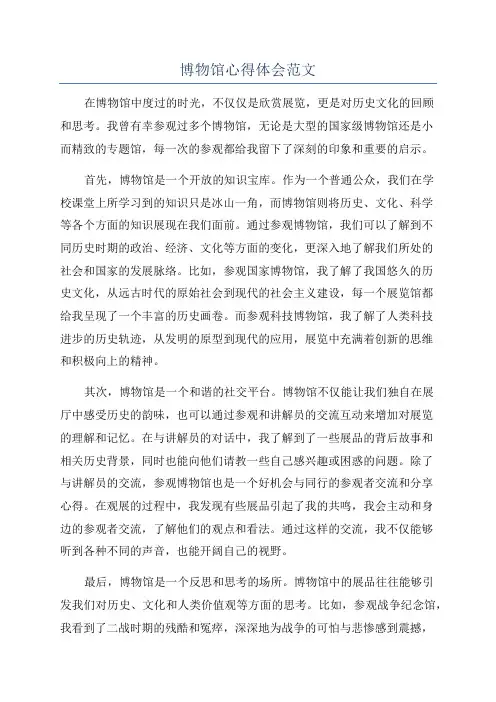 博物馆心得体会范文

在博物馆中度过的时光，不仅仅是欣赏展览，更是对历史文化的回顾和思考。我曾有幸参观过多个博物馆，无论是大型的国家级博物馆还是小而精致的专题馆，每一次的参观都给我留下了深刻的印象和重要的启示。

首先，博物馆是一个开放的知识宝库。作为一个普通公众，我们在学校课堂上所学习到的知识只是冰山一角，而博物馆则将历史、文化、科学等各个方面的知识展现在我们面前。通过参观博物馆，我们可以了解到不同历史时期的政治、经济、文化等方面的变化，更深入地了解我们所处的社会和国家的发展脉络。比如，参观国家博物馆，我了解了我国悠久的历史文化，从远古时代的原始社会到现代的社会主义建设，每一个展览馆都给我呈现了一个丰富的历史画卷。而参观科技博物馆，我了解了人类科技进步的历史轨迹，从发明的原型到现代的应用，展览中充满着创新的思维和积极向上的精神。

其次，博物馆是一个和谐的社交平台。博物馆不仅能让我们独自在展厅中感受历史的韵味，也可以通过参观和讲解员的交流互动来增加对展览的理解和记忆。在与讲解员的对话中，我了解到了一些展品的背后故事和相关历史背景，同时也能向他们请教一些自己感兴趣或困惑的问题。除了与讲解员的交流，参观博物馆也是一个好机会与同行的参观者交流和分享心得。在观展的过程中，我发现有些展品引起了我的共鸣，我会主动和身边的参观者交流，了解他们的观点和看法。通过这样的交流，我不仅能够听到各种不同的声音，也能开阔自己的视野。

最后，博物馆是一个反思和思考的场所。博物馆中的展品往往能够引发我们对历史、文化和人类价值观等方面的思考。比如，参观战争纪念馆，我看到了二战时期的残酷和冤痒，深深地为战争的可怕与悲惨感到震撼，